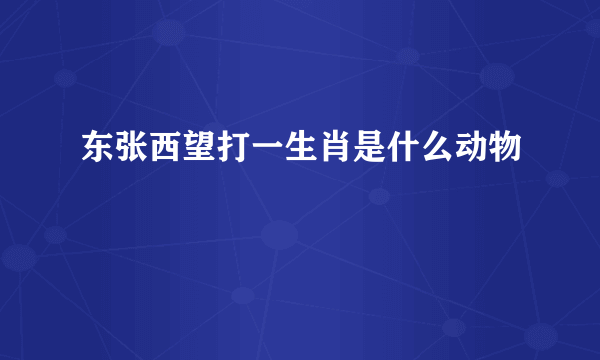 东张西望打一生肖是什么动物